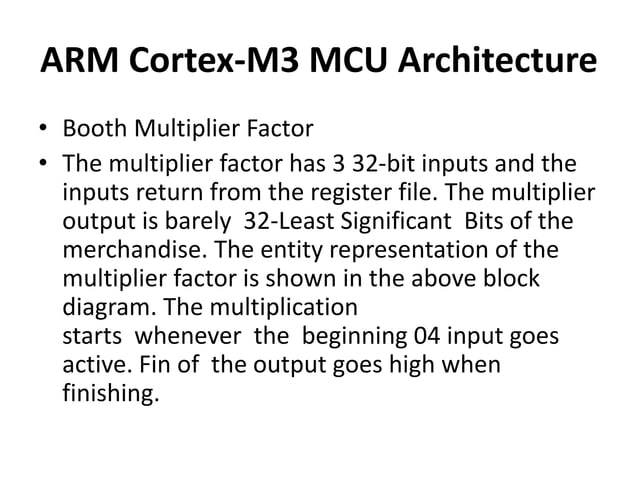 ARM Cortex-M3 MCU Architecture

• Booth Multiplier Factor
• The multiplier factor has 3 32-bit inputs and the inputs return from the register file. The multiplier output is barely 32-Least Significant Bits of the merchandise. The entity representation of the multiplier factor is shown in the above block diagram. The multiplication starts whenever the beginning 04 input goes active. Fin of the output goes high when finishing.